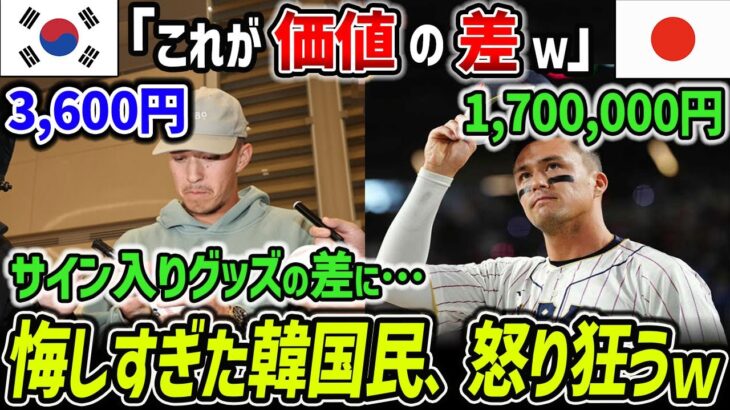 「これが価値の差w」

3,600円

1,700,000円

サイン入りグッズの差に…

悔しすぎた韓国民、怒り狂うw